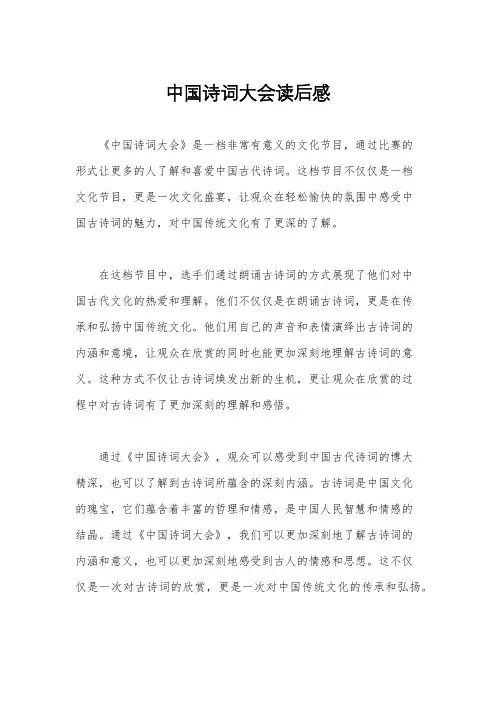 中国诗词大会读后感

《中国诗词大会》是一档非常有意义的文化节目，通过比赛的形式让更多的人了解和喜爱中国古代诗词。这档节目不仅仅是一档文化节目，更是一次文化盛宴，让观众在轻松愉快的氛围中感受中国古诗词的魅力，对中国传统文化有了更深的了解。

在这档节目中，选手们通过朗诵古诗词的方式展现了他们对中国古代文化的热爱和理解。他们不仅仅是在朗诵古诗词，更是在传承和弘扬中国传统文化。他们用自己的声音和表情演绎出古诗词的内涵和意境，让观众在欣赏的同时也能更加深刻地理解古诗词的意义。这种方式不仅让古诗词焕发出新的生机，更让观众在欣赏的过程中对古诗词有了更加深刻的理解和感悟。

通过《中国诗词大会》，观众可以感受到中国古代诗词的博大精深，也可以了解到古诗词所蕴含的深刻内涵。古诗词是中国文化的瑰宝，它们蕴含着丰富的哲理和情感，是中国人民智慧和情感的结晶。通过《中国诗词大会》，我们可以更加深刻地了解古诗词的内涵和意义，也可以更加深刻地感受到古人的情感和思想。这不仅仅是一次对古诗词的欣赏，更是一次对中国传统文化的传承和弘扬。